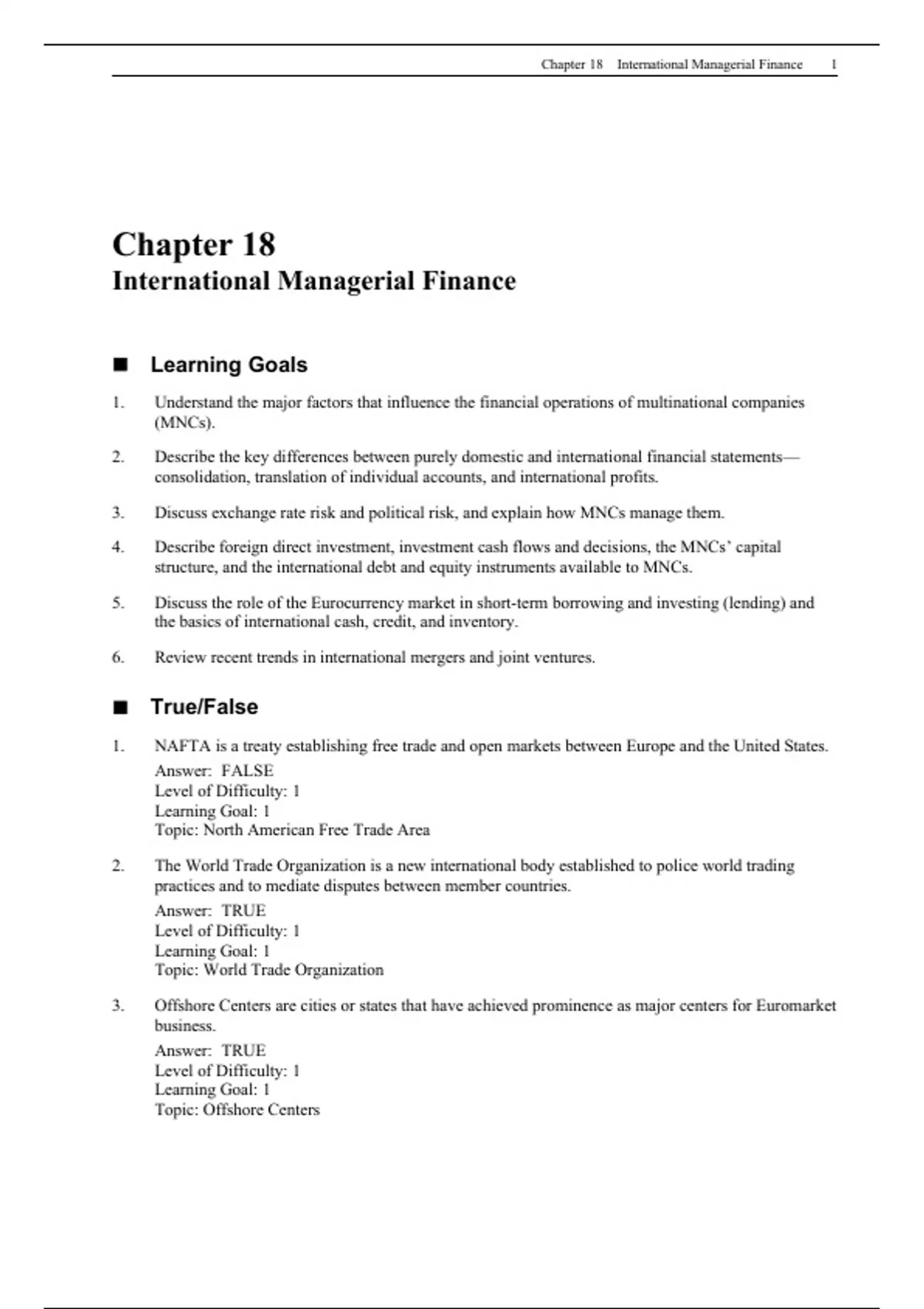 Chapter 18 International Managerial Finance 1

Chapter 18
International Managerial Finance

■ Learning Goals

1. Understand the major factors that influence the financial operations of multinational companies (MNCs).

2. Describe the key differences between purely domestic and international financial statements—consolidation, translation of individual accounts, and international profits.

3. Discuss exchange rate risk and political risk, and explain how MNCs manage them.

4. Describe foreign direct investment, investment cash flows and decisions, the MNCs' capital structure, and the international debt and equity instruments available to MNCs.

5. Discuss the role of the Eurocurrency market in short-term borrowing and investing (lending) and the basics of international cash, credit, and inventory.

6. Review recent trends in international mergers and joint ventures.

■ True/False

1. NAFTA is a treaty establishing free trade and open markets between Europe and the United States.
Answer: FALSE
Level of Difficulty: 1
Learning Goal: 1
Topic: North American Free Trade Area

2. The World Trade Organization is a new international body established to police world trading practices and to mediate disputes between member countries.
Answer: TRUE
Level of Difficulty: 1
Learning Goal: 1
Topic: World Trade Organization

3. Offshore Centers are cities or states that have achieved prominence as major centers for Euromarket business.
Answer: TRUE
Level of Difficulty: 1
Learning Goal: 1
Topic: Offshore Centers